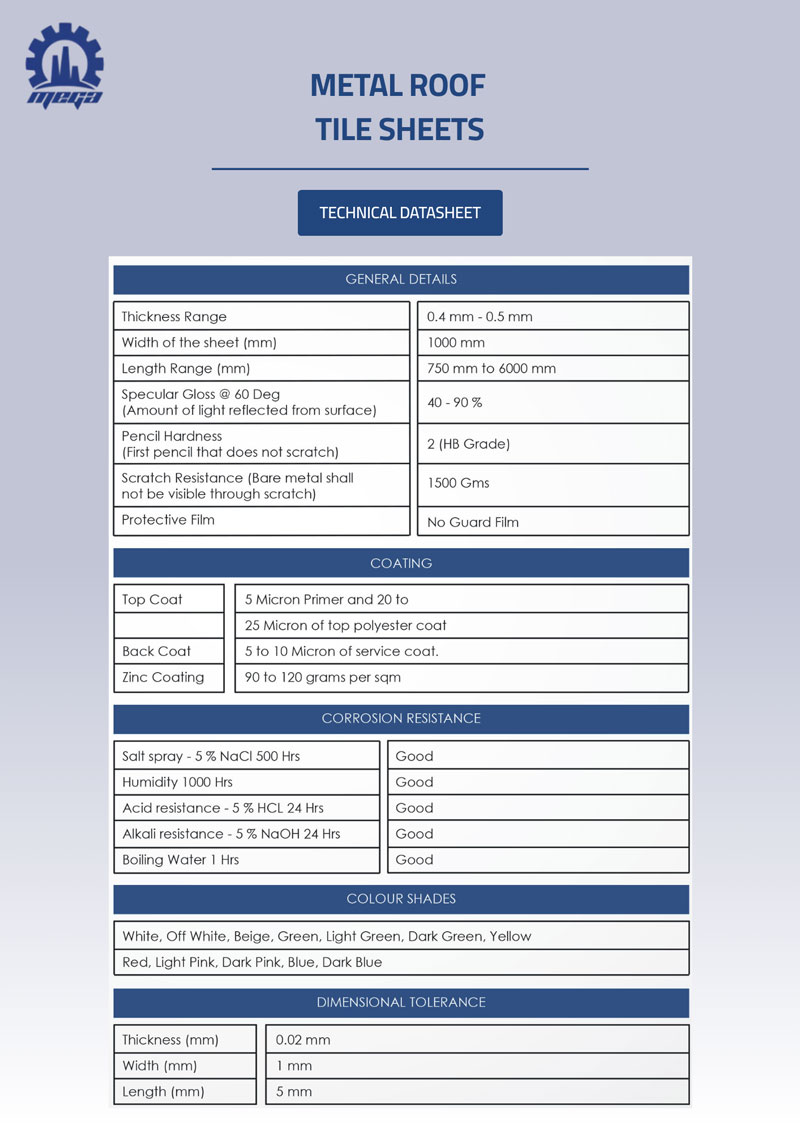 MEGA

METAL ROOF
TILE SHEETS

TECHNICAL DATASHEET

GENERAL DETAILS

| | |
|---|---|
| Thickness Range | 0.4 mm - 0.5 mm |
| Width of the sheet (mm) | 1000 mm |
| Length Range (mm) | 750 mm to 6000 mm |
| Specular Gloss @ 60 Deg (Amount of light reflected from surface) | 40 - 90 % |
| Pencil Hardness (First pencil that does not scratch) | 2 (HB Grade) |
| Scratch Resistance (Bare metal shall not be visible through scratch) | 1500 Gms |
| Protective Film | No Guard Film |

COATING

| | |
|---|---|
| Top Coat | 5 Micron Primer and 20 to |
| | 25 Micron of top polyester coat |
| Back Coat | 5 to 10 Micron of service coat. |
| Zinc Coating | 90 to 120 grams per sqm |

CORROSION RESISTANCE

| | |
|---|---|
| Salt spray - 5 % NaCl 500 Hrs | Good |
| Humidity 1000 Hrs | Good |
| Acid resistance - 5 % HCL 24 Hrs | Good |
| Alkali resistance - 5 % NaOH 24 Hrs | Good |
| Boiling Water 1 Hrs | Good |

COLOUR SHADES

White, Off White, Beige, Green, Light Green, Dark Green, Yellow
Red, Light Pink, Dark Pink, Blue, Dark Blue

DIMENSIONAL TOLERANCE

| | |
|---|---|
| Thickness (mm) | 0.02 mm |
| Width (mm) | 1 mm |
| Length (mm) | 5 mm |